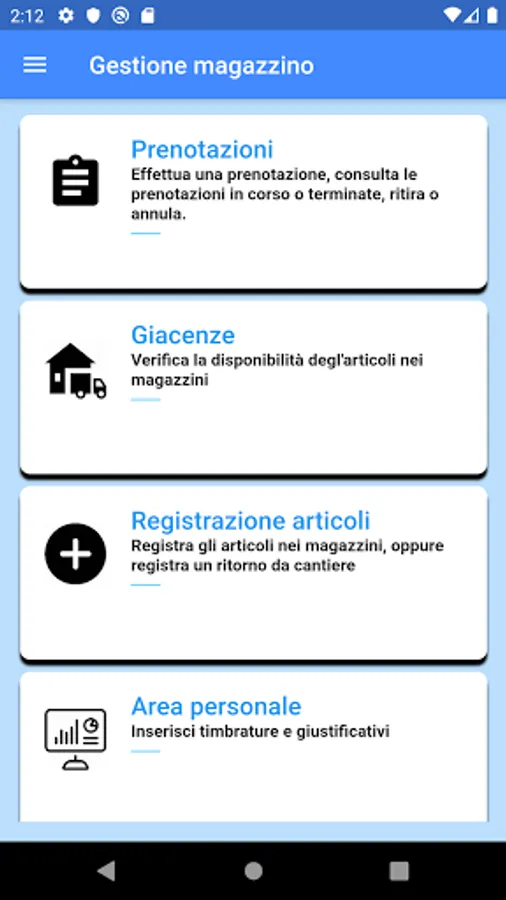 2:12

Gestione magazzino

Prenotazioni
Effettua una prenotazione, consulta le prenotazioni in corso o terminate, ritira o annula.

Giacenze
Verifica la disponibilità degl'articoli nei magazzini

Registrazione articoli
Registra gli articoli nei magazzini, oppure registra un ritorno da cantiere

Area personale
Inserisci timbrature e giustificativi